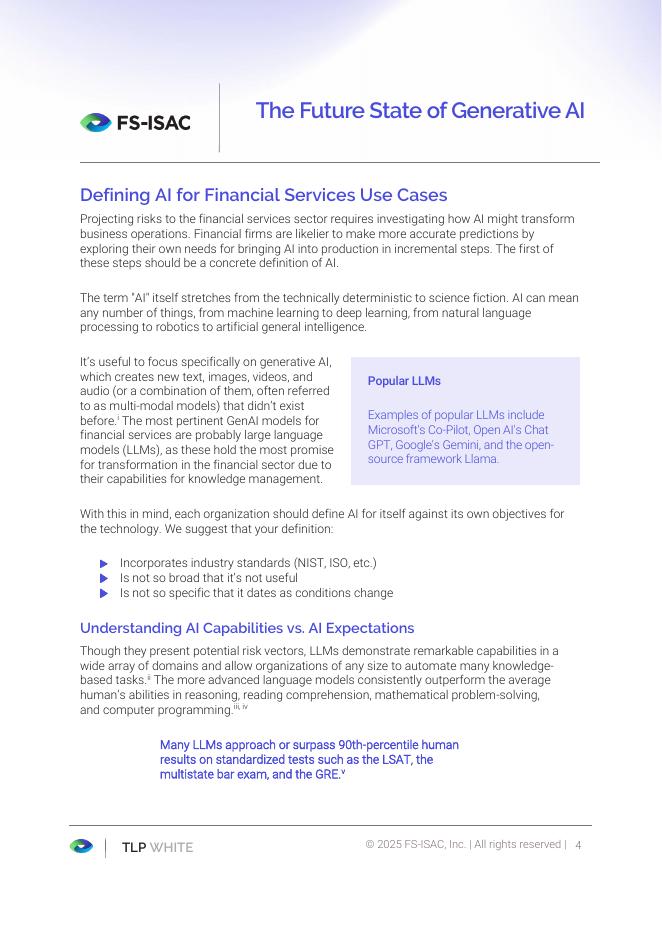 FS-ISAC

The Future State of Generative AI

Defining AI for Financial Services Use Cases

Projecting risks to the financial services sector requires investigating how AI might transform business operations. Financial firms are likelier to make more accurate predictions by exploring their own needs for bringing AI into production in incremental steps. The first of these steps should be a concrete definition of AI.

The term "AI" itself stretches from the technically deterministic to science fiction. AI can mean any number of things, from machine learning to deep learning, from natural language processing to robotics to artificial general intelligence.

It's useful to focus specifically on generative AI, which creates new text, images, videos, and audio (or a combination of them, often referred to as multi-modal models) that didn't exist before.$^{i}$ The most pertinent GenAI models for financial services are probably large language models (LLMs), as these hold the most promise for transformation in the financial sector due to their capabilities for knowledge management.

Popular LLMs

Examples of popular LLMs include Microsoft's Co-Pilot, Open AI's Chat GPT, Google's Gemini, and the open-source framework Llama.

With this in mind, each organization should define AI for itself against its own objectives for the technology. We suggest that your definition:

Incorporates industry standards (NIST, ISO, etc.)
Is not so broad that it's not useful
Is not so specific that it dates as conditions change

Understanding AI Capabilities vs. AI Expectations

Though they present potential risk vectors, LLMs demonstrate remarkable capabilities in a wide array of domains and allow organizations of any size to automate many knowledge-based tasks.$^{ii}$ The more advanced language models consistently outperform the average human's abilities in reasoning, reading comprehension, mathematical problem-solving, and computer programming.$^{iii, iv}$

Many LLMs approach or surpass 90th-percentile human results on standardized tests such as the LSAT, the multistate bar exam, and the GRE.$^{v}$

TLP WHITE

© 2025 FS-ISAC, Inc. | All rights reserved | 4